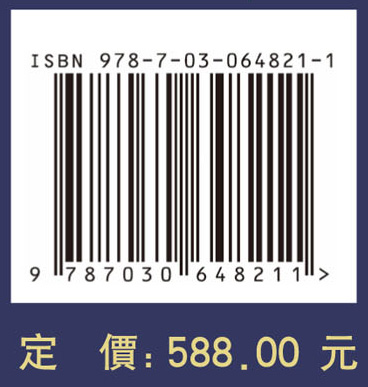 ISBN 978-7-03-064821-1

9 787030 648211 >

定 價: 588.00 元